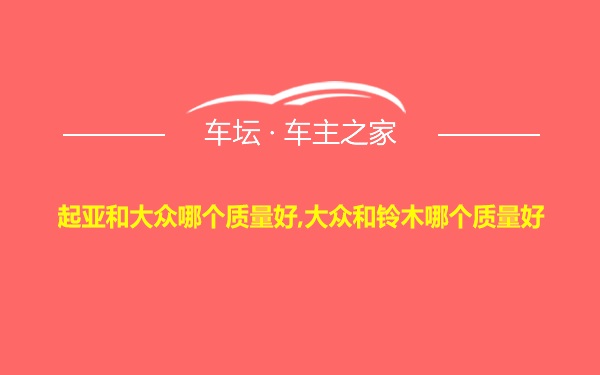 车坛 · 车主之家

起亚和大众哪个质量好,大众和铃木哪个质量好